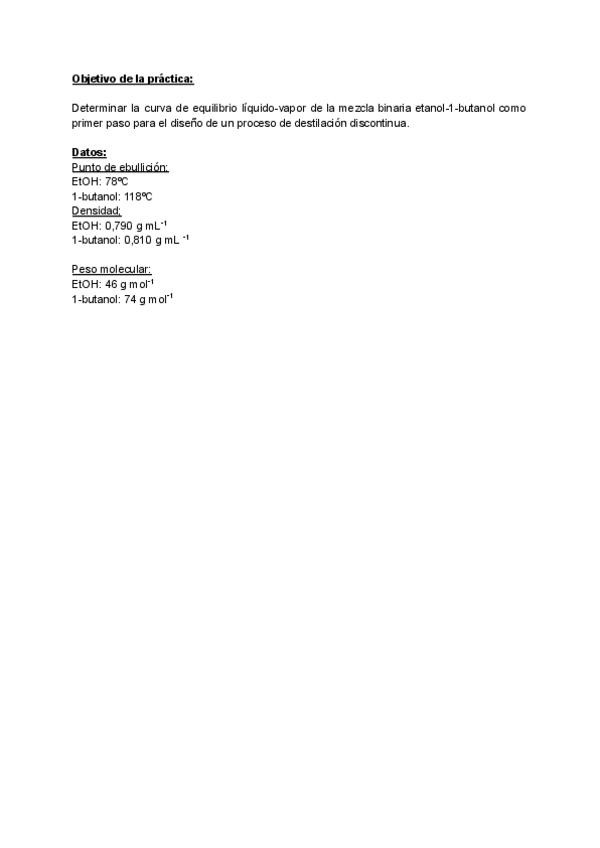 Objetivo de la práctica:

Determinar la curva de equilibrio líquido-vapor de la mezcla binaria etanol-1-butanol como primer paso para el diseño de un proceso de destilación discontinua.

Datos:
Punto de ebullición:
EtOH: 78ºC
1-butanol: 118ºC
Densidad:
EtOH: 0,790 g $mL^{-1}$
1-butanol: 0,810 g $mL^{-1}$

Peso molecular:
EtOH: 46 g $mol^{-1}$
1-butanol: 74 g $mol^{-1}$